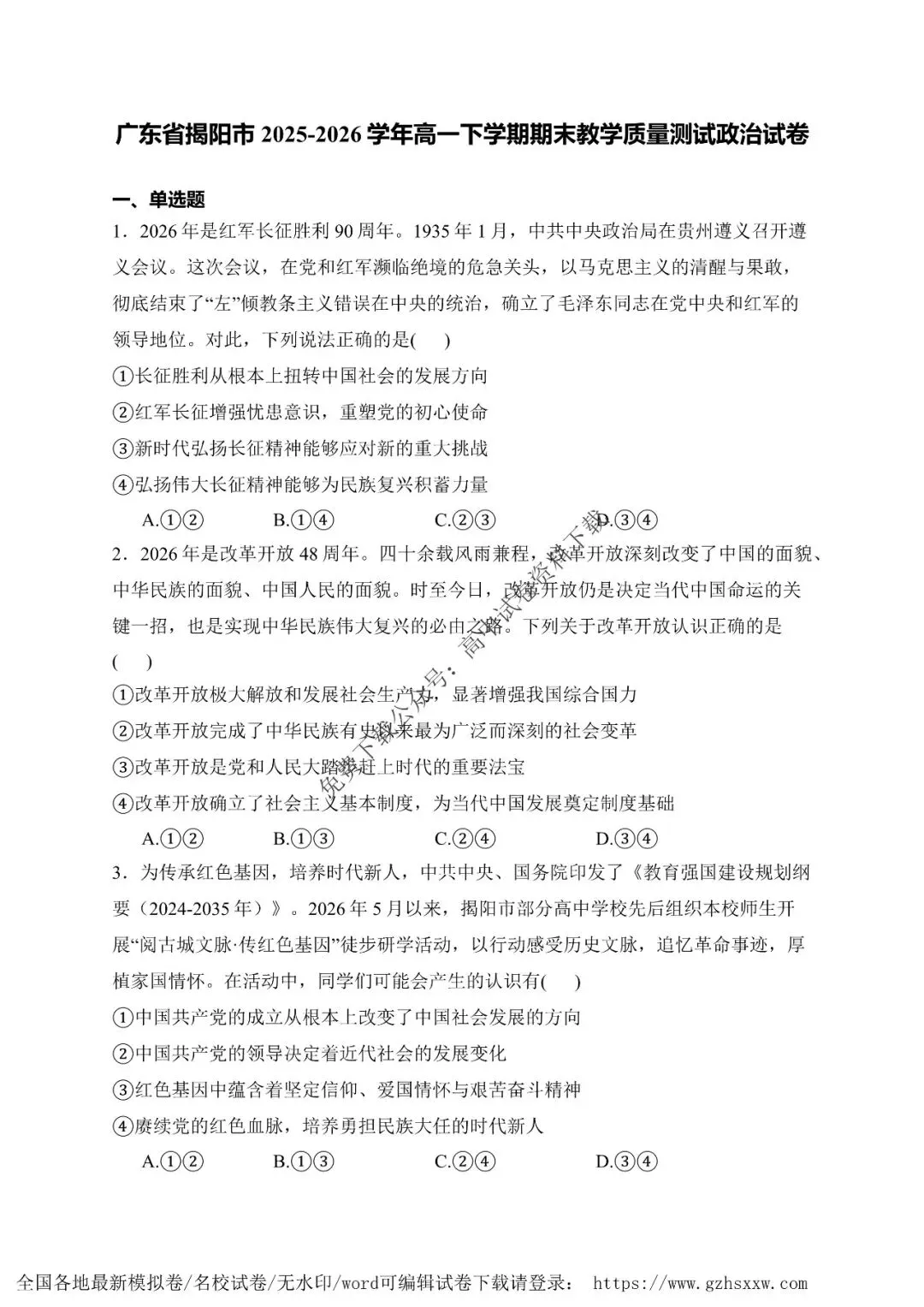 广东省揭阳市 2025-2026 学年高一下学期期末教学质量测试政治试卷

一、单选题

1．2026 年是红军长征胜利 90 周年。1935 年 1 月，中共中央政治局在贵州遵义召开遵义会议。这次会议，在党和红军濒临绝境的危急关头，以马克思主义的清醒与果敢，彻底结束了“左”倾教条主义错误在中央的统治，确立了毛泽东同志在党中央和红军的领导地位。对此，下列说法正确的是(　)

①长征胜利从根本上扭转中国社会的发展方向

②红军长征增强忧患意识，重塑党的初心使命

③新时代弘扬长征精神能够应对新的重大挑战

④弘扬伟大长征精神能够为民族复兴积蓄力量

A.①②　B.①④　C.②③　D.③④

2．2026 年是改革开放 48 周年。四十余载风雨兼程，改革开放深刻改变了中国的面貌、中华民族的面貌、中国人民的面貌。时至今日，改革开放仍是决定当代中国命运的关键一招，也是实现中华民族伟大复兴的必由之路。下列关于改革开放认识正确的是(　)

①改革开放极大解放和发展社会生产力，显著增强我国综合国力

②改革开放完成了中华民族有史以来最为广泛而深刻的社会变革

③改革开放是党和人民大踏步赶上时代的重要法宝

④改革开放确立了社会主义基本制度，为当代中国发展奠定制度基础

A.①②　B.①③　C.②④　D.③④

3．为传承红色基因，培养时代新人，中共中央、国务院印发了《教育强国建设规划纲要（2024-2035 年）》。2026 年 5 月以来，揭阳市部分高中学校先后组织本校师生开展“阅古城文脉·传红色基因”徒步研学活动，以行动感受历史文脉，追忆革命事迹，厚植家国情怀。在活动中，同学们可能会产生的认识有(　)

①中国共产党的成立从根本上改变了中国社会发展的方向

②中国共产党的领导决定着近代社会的发展变化

③红色基因中蕴含着坚定信仰、爱国情怀与艰苦奋斗精神

④赓续党的红色血脉，培养勇担民族大任的时代新人

A.①②　B.①③　C.②④　D.③④

免费下载公众号：高中试卷资料下载

全国各地最新模拟卷/名校试卷/无水印/word可编辑试卷下载请登录： https://www.gzhsxxw.com